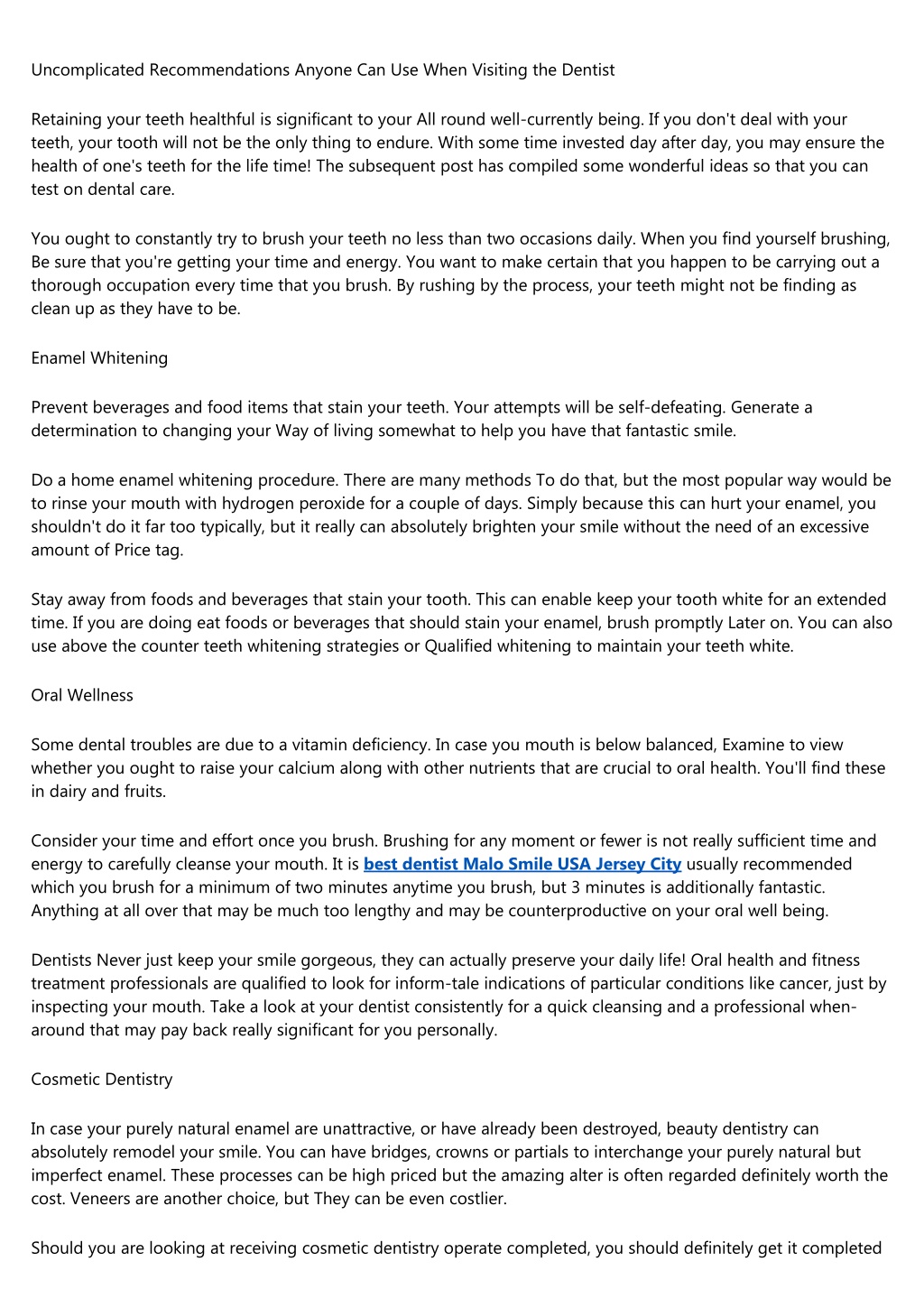 Uncomplicated Recommendations Anyone Can Use When Visiting the Dentist

Retaining your teeth healthful is significant to your All round well-currently being. If you don't deal with your teeth, your tooth will not be the only thing to endure. With some time invested day after day, you may ensure the health of one's teeth for the life time! The subsequent post has compiled some wonderful ideas so that you can test on dental care.

You ought to constantly try to brush your teeth no less than two occasions daily. When you find yourself brushing, Be sure that you're getting your time and energy. You want to make certain that you happen to be carrying out a thorough occupation every time that you brush. By rushing by the process, your teeth might not be finding as clean up as they have to be.

Enamel Whitening

Prevent beverages and food items that stain your teeth. Your attempts will be self-defeating. Generate a determination to changing your Way of living somewhat to help you have that fantastic smile.

Do a home enamel whitening procedure. There are many methods To do that, but the most popular way would be to rinse your mouth with hydrogen peroxide for a couple of days. Simply because this can hurt your enamel, you shouldn't do it far too typically, but it really can absolutely brighten your smile without the need of an excessive amount of Price tag.

Stay away from foods and beverages that stain your tooth. This can enable keep your tooth white for an extended time. If you are doing eat foods or beverages that should stain your enamel, brush promptly Later on. You can also use above the counter teeth whitening strategies or Qualified whitening to maintain your teeth white.

Oral Wellness

Some dental troubles are due to a vitamin deficiency. In case you mouth is below balanced, Examine to view whether you ought to raise your calcium along with other nutrients that are crucial to oral health. You'll find these in dairy and fruits.

Consider your time and effort once you brush. Brushing for any moment or fewer is not really sufficient time and energy to carefully cleanse your mouth. It is best dentist Malo Smile USA Jersey City usually recommended which you brush for a minimum of two minutes anytime you brush, but 3 minutes is additionally fantastic. Anything at all over that may be much too lengthy and may be counterproductive on your oral well being.

Dentists Never just keep your smile gorgeous, they can actually preserve your daily life! Oral health and fitness treatment professionals are qualified to look for inform-tale indications of particular conditions like cancer, just by inspecting your mouth. Take a look at your dentist consistently for a quick cleansing and a professional when-around that may pay back really significant for you personally.

Cosmetic Dentistry

In case your purely natural enamel are unattractive, or have already been destroyed, beauty dentistry can absolutely remodel your smile. You can have bridges, crowns or partials to interchange your purely natural but imperfect enamel. These processes can be high priced but the amazing alter is often regarded definitely worth the cost. Veneers are another choice, but They can be even costlier.

Should you are looking at receiving cosmetic dentistry operate completed, you should definitely get it completed